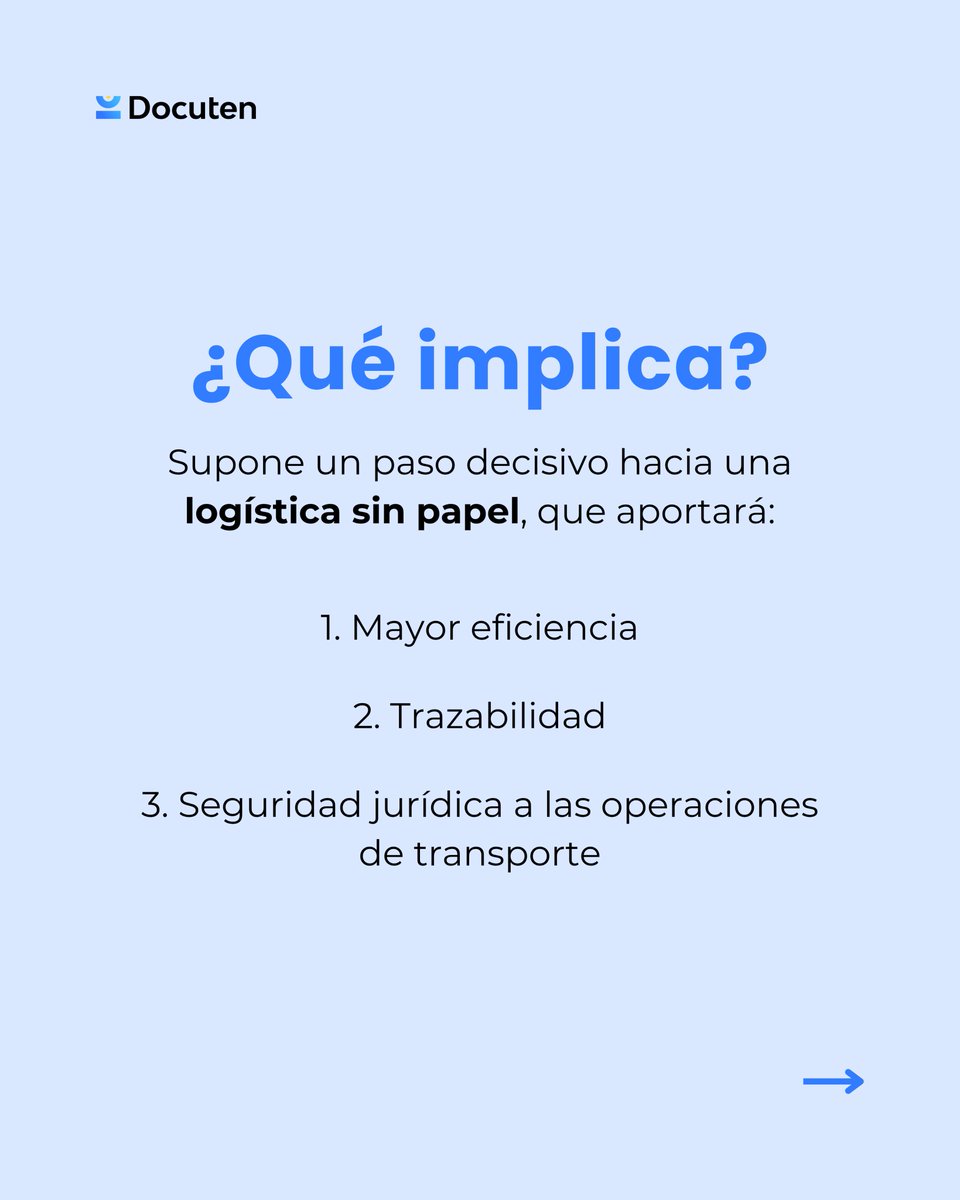 Docuten

¿Qué implica?

Supone un paso decisivo hacia una logística sin papel, que aportará:

1. Mayor eficiencia

2. Trazabilidad

3. Seguridad jurídica a las operaciones de transporte

→